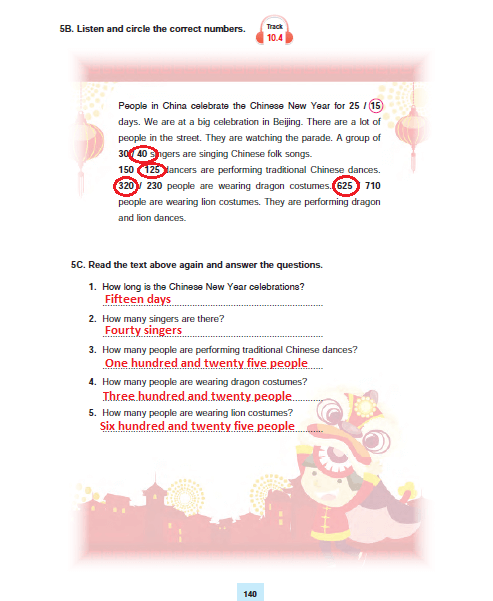 5B. Listen and circle the correct numbers.

Track 10.4

People in China celebrate the Chinese New Year for 25 / 15 days. We are at a big celebration in Beijing. There are a lot of people in the street. They are watching the parade. A group of 30 / 40 singers are singing Chinese folk songs. 150 / 125 dancers are performing traditional Chinese dances. 320 / 230 people are wearing dragon costumes. 625 / 710 people are wearing lion costumes. They are performing dragon and lion dances.

5C. Read the text above again and answer the questions.

1. How long is the Chinese New Year celebrations?
Fifteen days

2. How many singers are there?
Fourty singers

3. How many people are performing traditional Chinese dances?
One hundred and twenty five people

4. How many people are wearing dragon costumes?
Three hundred and twenty people

5. How many people are wearing lion costumes?
Six hundred and twenty five people

140